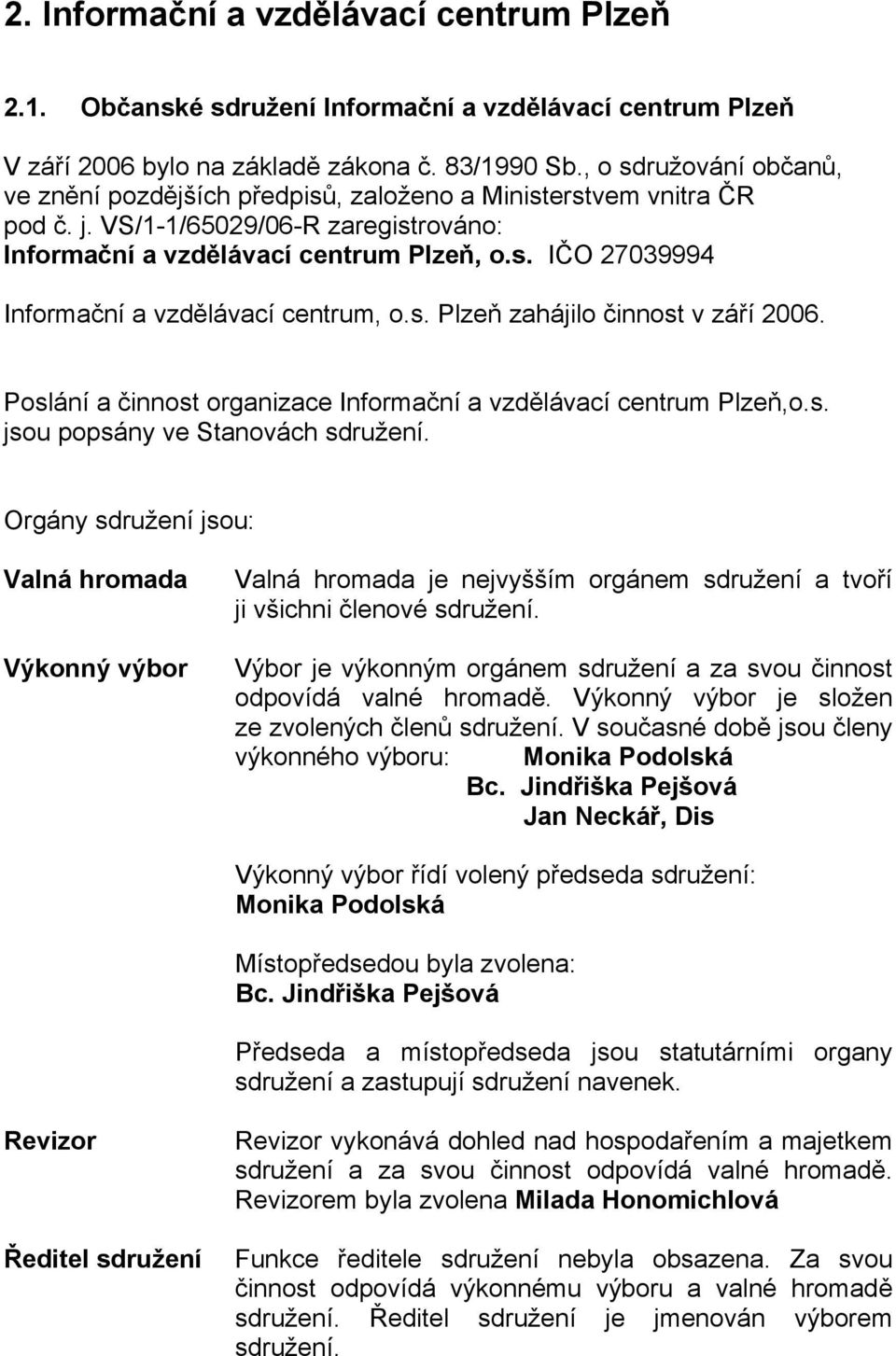 2. Informační a vzdělávací centrum Plzeň

2.1. Občanské sdružení Informační a vzdělávací centrum Plzeň

V září 2006 bylo na základě zákona č. 83/1990 Sb., o sdružování občanů, ve znění pozdějších předpisů, založeno a Ministerstvem vnitra ČR pod č. j. VS/1-1/65029/06-R zaregistrováno: Informační a vzdělávací centrum Plzeň, o.s. IČO 27039994

Informační a vzdělávací centrum, o.s. Plzeň zahájilo činnost v září 2006.

Poslání a činnost organizace Informační a vzdělávací centrum Plzeň,o.s. jsou popsány ve Stanovách sdružení.

Orgány sdružení jsou:

Valná hromada

Valná hromada je nejvyšším orgánem sdružení a tvoří ji všichni členové sdružení.

Výkonný výbor

Výbor je výkonným orgánem sdružení a za svou činnost odpovídá valné hromadě. Výkonný výbor je složen ze zvolených členů sdružení. V současné době jsou členy výkonného výboru: Monika Podolská
Bc. Jindřiška Pejšová
Jan Neckář, Dis

Výkonný výbor řídí volený předseda sdružení: Monika Podolská

Místopředsedou byla zvolena: Bc. Jindřiška Pejšová

Předseda a místopředseda jsou statutárními organy sdružení a zastupují sdružení navenek.

Revizor

Revizor vykonává dohled nad hospodařením a majetkem sdružení a za svou činnost odpovídá valné hromadě. Revizorem byla zvolena Milada Honomichlová

Ředitel sdružení

Funkce ředitele sdružení nebyla obsazena. Za svou činnost odpovídá výkonnému výboru a valné hromadě sdružení. Ředitel sdružení je jmenován výborem sdružení.